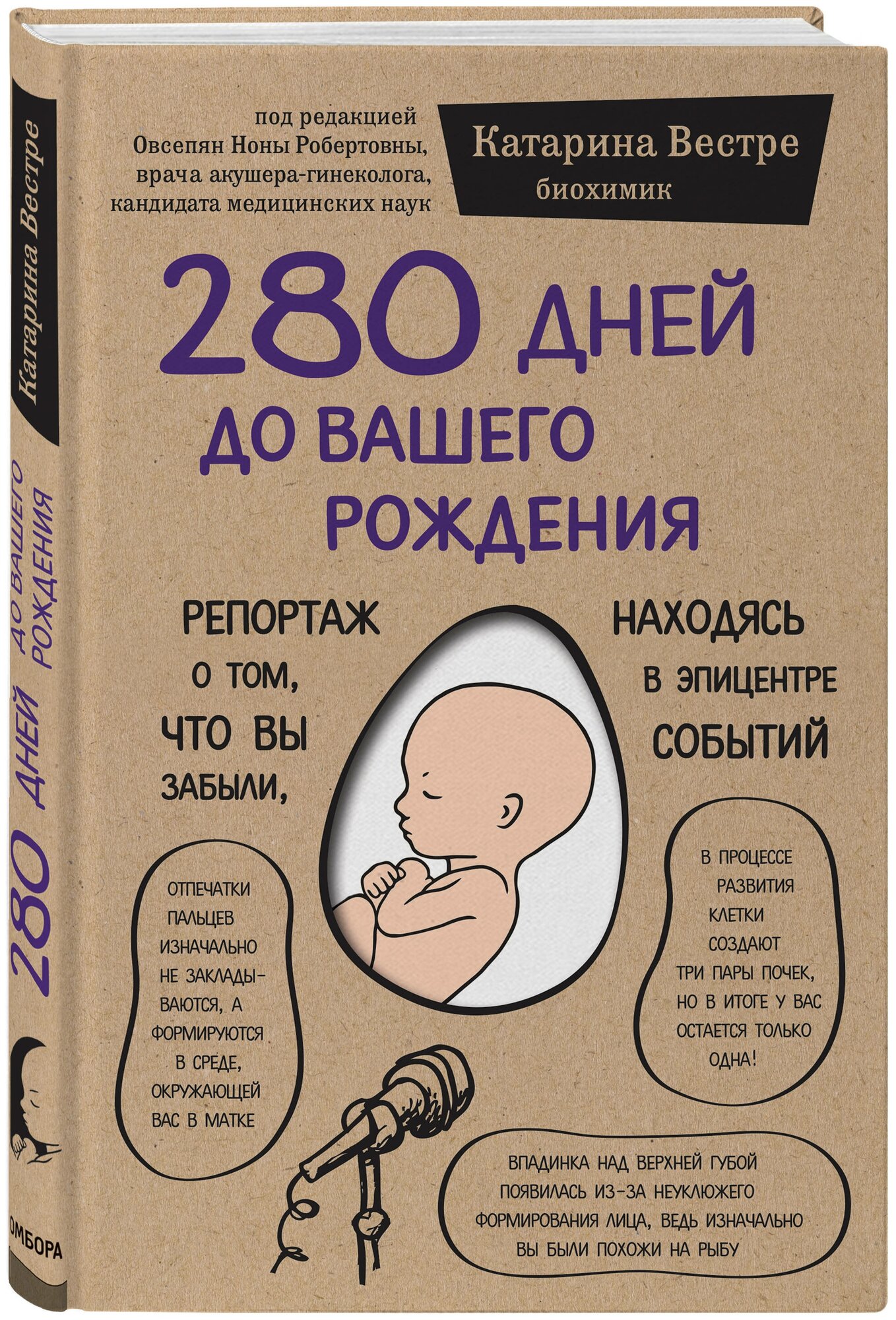 Катарина Вестре

280 ДНЕЙ ДО ВАШЕГО РОЖДЕНИЯ

ОМБОРА

под редакцией Овсепян Ноны Робертовны, врача акушера-гинеколога, кандидата медицинских наук

Катарина Вестре
биохимик

280 ДНЕЙ
ДО ВАШЕГО
РОЖДЕНИЯ

РЕПОРТАЖ О ТОМ, ЧТО ВЫ ЗАБЫЛИ,

НАХОДЯСЬ В ЭПИЦЕНТРЕ СОБЫТИЙ

ОТПЕЧАТКИ ПАЛЬЦЕВ ИЗНАЧАЛЬНО НЕ ЗАКЛАДЫВАЮТСЯ, А ФОРМИРУЮТСЯ В СРЕДЕ, ОКРУЖАЮЩЕЙ ВАС В МАТКЕ

В ПРОЦЕССЕ РАЗВИТИЯ КЛЕТКИ СОЗДАЮТ ТРИ ПАРЫ ПОЧЕК, НО В ИТОГЕ У ВАС ОСТАЕТСЯ ТОЛЬКО ОДНА!

ВПАДИНКА НАД ВЕРХНЕЙ ГУБОЙ ПОЯВИЛАСЬ ИЗ-ЗА НЕУКЛЮЖЕГО ФОРМИРОВАНИЯ ЛИЦА, ВЕДЬ ИЗНАЧАЛЬНО ВЫ БЫЛИ ПОХОЖИ НА РЫБУ